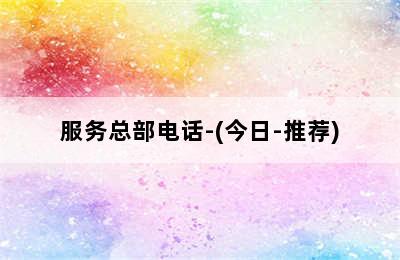 服务总部电话-(今日-推荐)